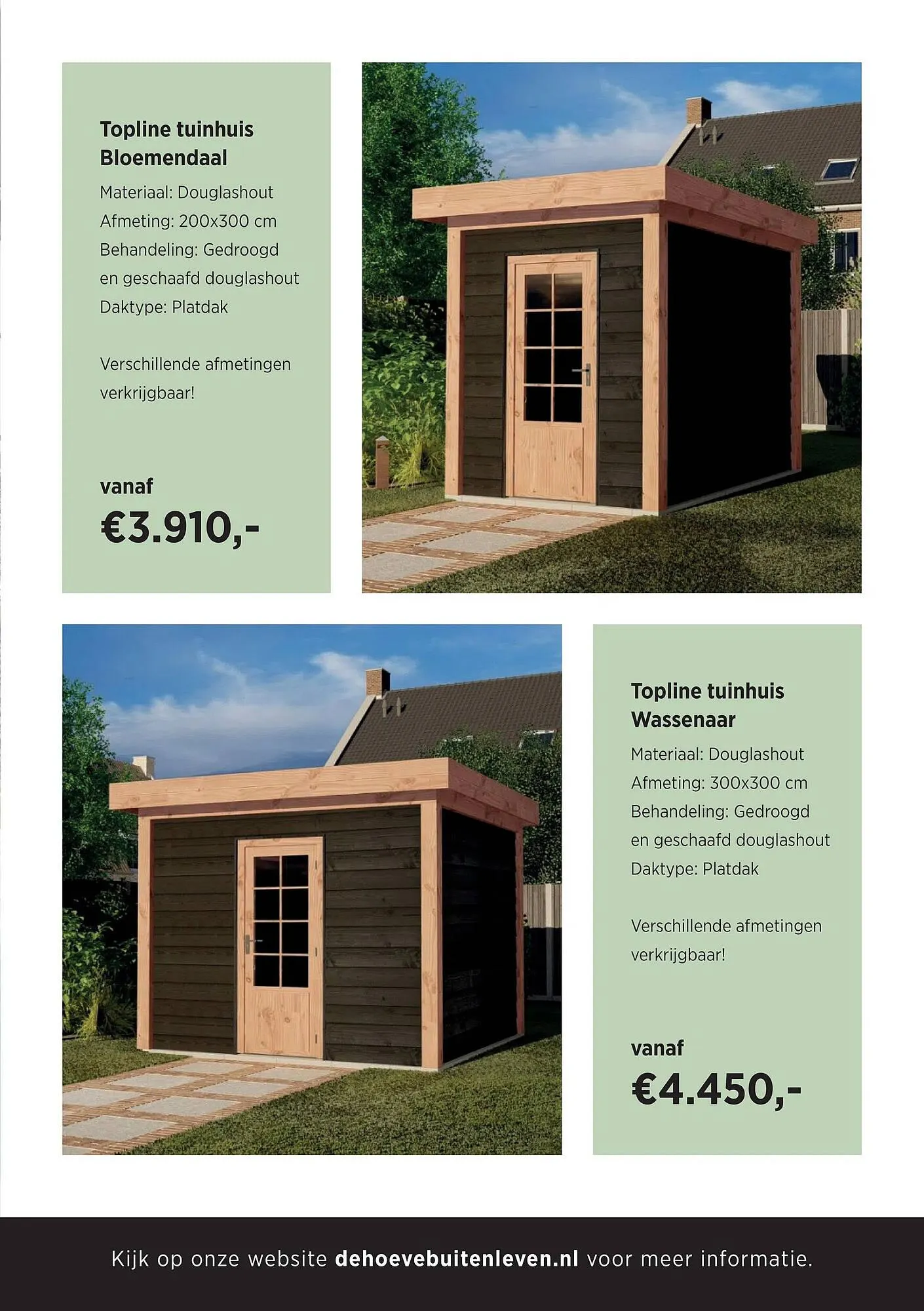 Topline tuinhuis Bloemendaal

Materiaal: Douglashout
Afmeting: 200x300 cm
Behandeling: Gedroogd en geschaafd douglashout
Daktype: Platdak

Verschillende afmetingen verkrijgbaar!

vanaf
€3.910,-

Topline tuinhuis Wassenaar

Materiaal: Douglashout
Afmeting: 300x300 cm
Behandeling: Gedroogd en geschaafd douglashout
Daktype: Platdak

Verschillende afmetingen verkrijgbaar!

vanaf
€4.450,-

Kijk op onze website dehoevebuitenleven.nl voor meer informatie.